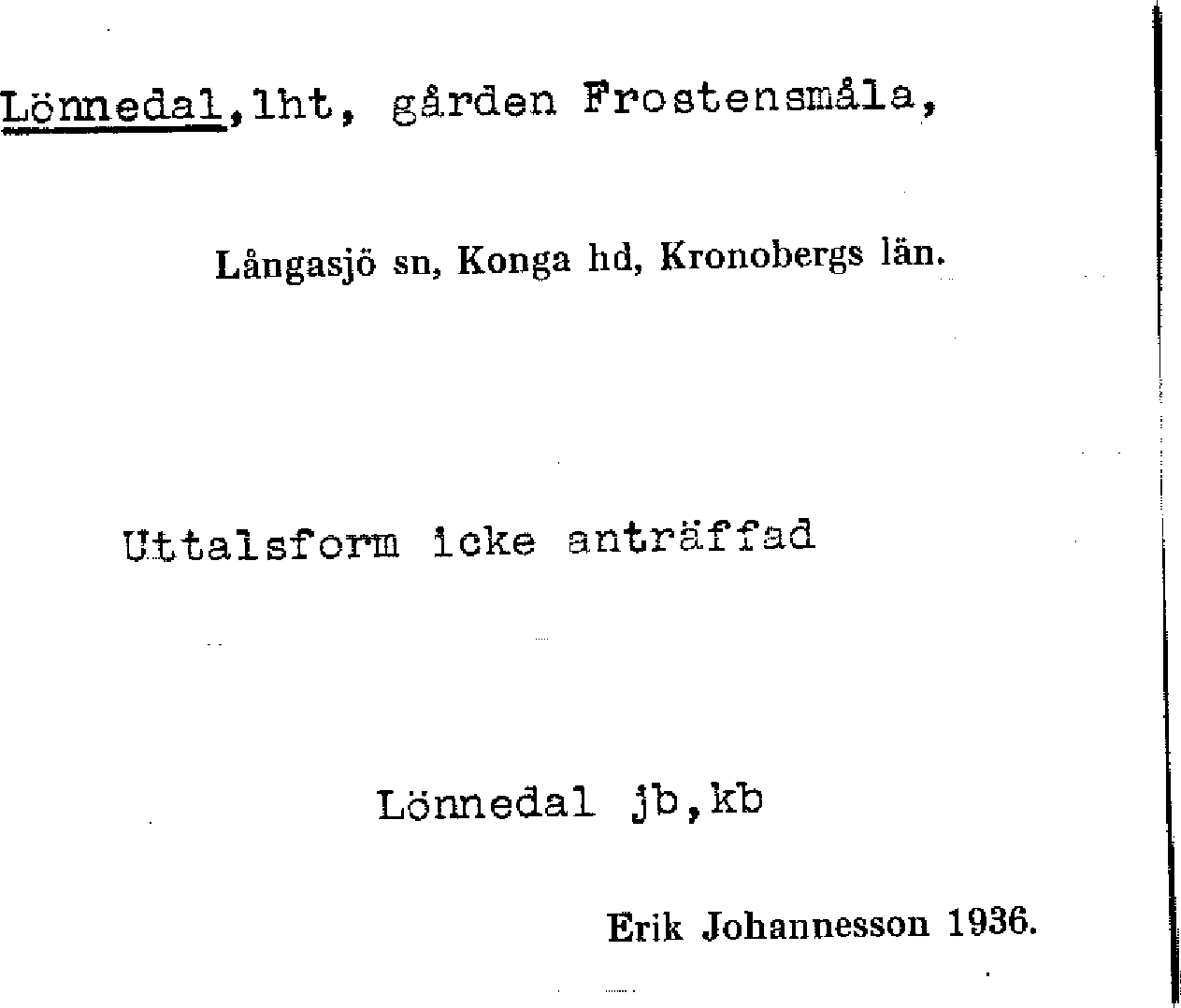 Lönnedal,lht, gården Frostensmåla,

Långasjö sn, Konga hd, Kronobergs län.

Uttalsform icke anträffad

Lönnedal jb,kb

Erik Johannesson 1936.